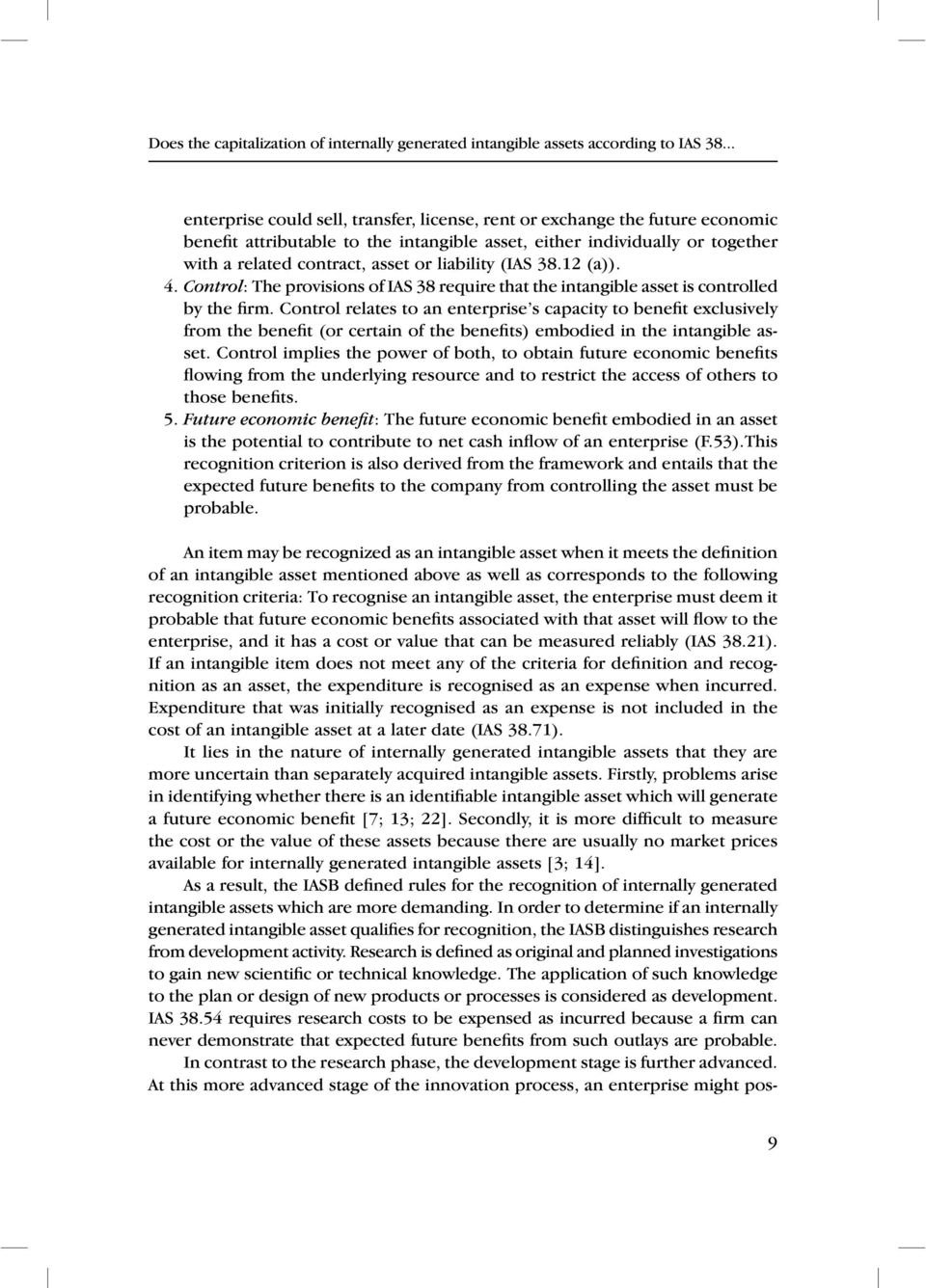 Does the capitalization of internally generated intangible assets according to IAS 38...

enterprise could sell, transfer, license, rent or exchange the future economic benefit attributable to the intangible asset, either individually or together with a related contract, asset or liability (IAS 38.12 (a)).

4. Control: The provisions of IAS 38 require that the intangible asset is controlled by the firm. Control relates to an enterprise's capacity to benefit exclusively from the benefit (or certain of the benefits) embodied in the intangible asset. Control implies the power of both, to obtain future economic benefits flowing from the underlying resource and to restrict the access of others to those benefits.

5. Future economic benefit: The future economic benefit embodied in an asset is the potential to contribute to net cash inflow of an enterprise (F.53).This recognition criterion is also derived from the framework and entails that the expected future benefits to the company from controlling the asset must be probable.

An item may be recognized as an intangible asset when it meets the definition of an intangible asset mentioned above as well as corresponds to the following recognition criteria: To recognise an intangible asset, the enterprise must deem it probable that future economic benefits associated with that asset will flow to the enterprise, and it has a cost or value that can be measured reliably (IAS 38.21). If an intangible item does not meet any of the criteria for definition and recognition as an asset, the expenditure is recognised as an expense when incurred. Expenditure that was initially recognised as an expense is not included in the cost of an intangible asset at a later date (IAS 38.71).

It lies in the nature of internally generated intangible assets that they are more uncertain than separately acquired intangible assets. Firstly, problems arise in identifying whether there is an identifiable intangible asset which will generate a future economic benefit [7; 13; 22]. Secondly, it is more difficult to measure the cost or the value of these assets because there are usually no market prices available for internally generated intangible assets [3; 14].

As a result, the IASB defined rules for the recognition of internally generated intangible assets which are more demanding. In order to determine if an internally generated intangible asset qualifies for recognition, the IASB distinguishes research from development activity. Research is defined as original and planned investigations to gain new scientific or technical knowledge. The application of such knowledge to the plan or design of new products or processes is considered as development. IAS 38.54 requires research costs to be expensed as incurred because a firm can never demonstrate that expected future benefits from such outlays are probable.

In contrast to the research phase, the development stage is further advanced. At this more advanced stage of the innovation process, an enterprise might pos-

9